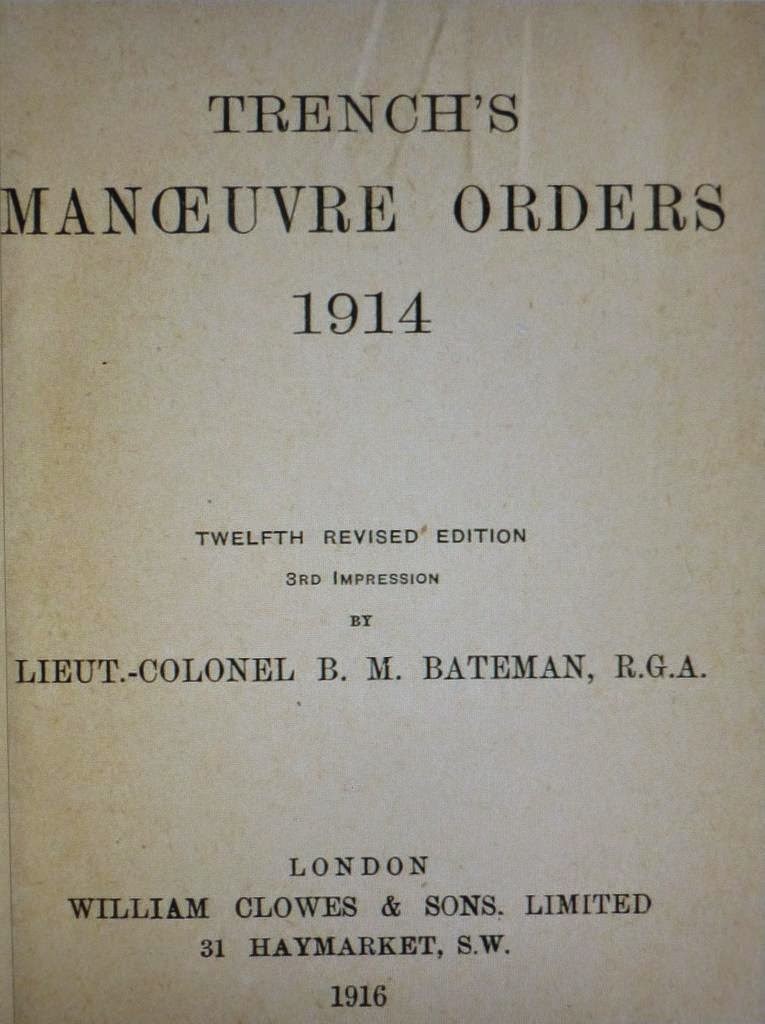 TRENCH'S
MANŒUVRE ORDERS
1914

TWELFTH REVISED EDITION
3RD IMPRESSION
BY
LIEUT.-COLONEL B. M. BATEMAN, R.G.A.

LONDON
WILLIAM CLOWES & SONS. LIMITED
31 HAYMARKET, S.W.
1916